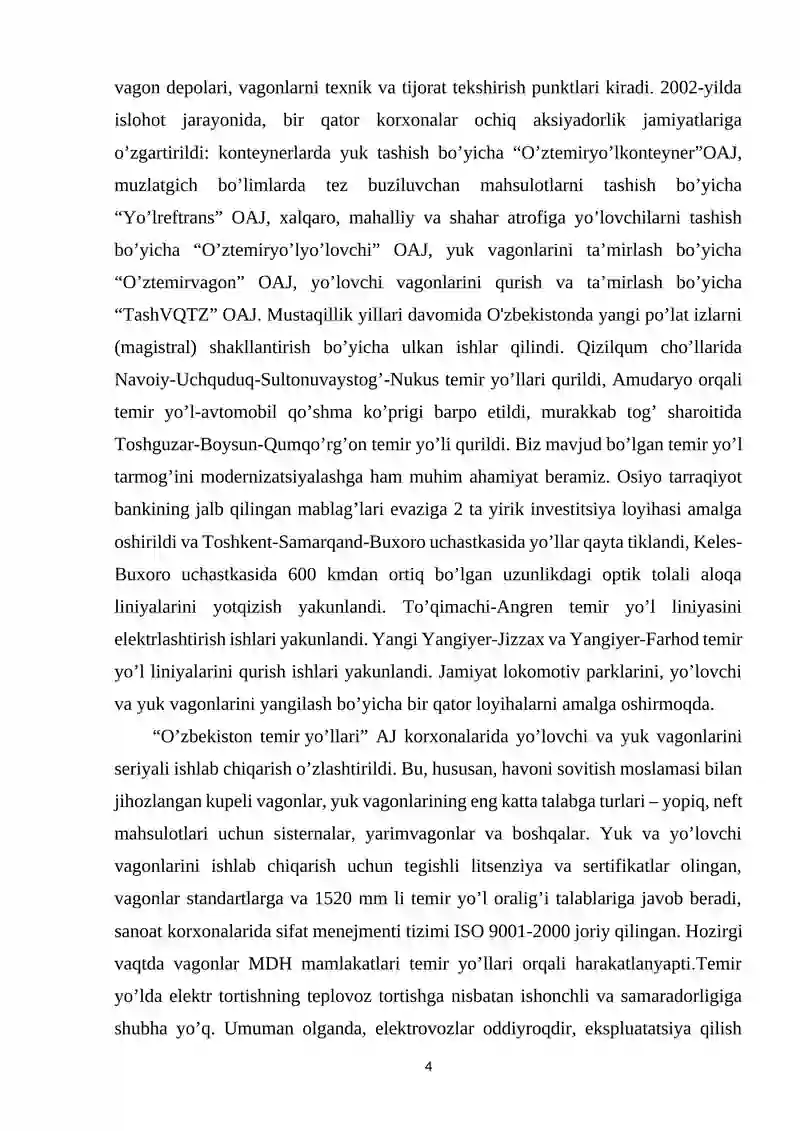 vagon depolari, vagonlarni texnik va tijorat tekshirish punktlari kiradi. 2002-yilda islohot jarayonida, bir qator korxonalar ochiq aksiyadorlik jamiyatlariga o'zgartirildi: konteynerlarda yuk tashish bo'yicha "O'ztemiryo'lkonteyner"OAJ, muzlatgich bo'limlarda tez buziluvchan mahsulotlarni tashish bo'yicha "Yo'lreftrans" OAJ, xalqaro, mahalliy va shahar atrofiga yo'lovchilarni tashish bo'yicha "O'ztemiryo'lyo'lovchi" OAJ, yuk vagonlarini ta'mirlash bo'yicha "O'ztemirvagon" OAJ, yo'lovchi vagonlarini qurish va ta'mirlash bo'yicha "TashVQTZ" OAJ. Mustaqillik yillari davomida O'zbekistonda yangi po'lat izlarni (magistral) shakllantirish bo'yicha ulkan ishlar qilindi. Qizilqum cho'llarida Navoiy-Uchquduq-Sultonuvaystog'-Nukus temir yo'llari qurildi, Amudaryo orqali temir yo'l-avtomobil qo'shma ko'prigi barpo etildi, murakkab tog' sharoitida Toshguzar-Boysun-Qumqo'rg'on temir yo'li qurildi. Biz mavjud bo'lgan temir yo'l tarmog'ini modernizatsiyalashga ham muhim ahamiyat beramiz. Osiyo tarraqiyot bankining jalb qilingan mablag'lari evaziga 2 ta yirik investitsiya loyihasi amalga oshirildi va Toshkent-Samarqand-Buxoro uchastkasida yo'llar qayta tiklandi, Keles-Buxoro uchastkasida 600 kmdan ortiq bo'lgan uzunlikdagi optik tolali aloqa liniyalarini yotqizish yakunlandi. To'qimachi-Angren temir yo'l liniyasini elektrlashtirish ishlari yakunlandi. Yangi Yangiyer-Jizzax va Yangiyer-Farhod temir yo'l liniyalarini qurish ishlari yakunlandi. Jamiyat lokomotiv parklarini, yo'lovchi va yuk vagonlarini yangilash bo'yicha bir qator loyihalarni amalga oshirmoqda.

"O'zbekiston temir yo'llari" AJ korxonalarida yo'lovchi va yuk vagonlarini seriyali ishlab chiqarish o'zlashtirildi. Bu, hususan, havoni sovitish moslamasi bilan jihozlangan kupeli vagonlar, yuk vagonlarining eng katta talabga turlari – yopiq, neft mahsulotlari uchun sisternalar, yarimvagonlar va boshqalar. Yuk va yo'lovchi vagonlarini ishlab chiqarish uchun tegishli litsenziya va sertifikatlar olingan, vagonlar standartlarga va 1520 mm li temir yo'l oralig'i talablariga javob beradi, sanoat korxonalarida sifat menejmenti tizimi ISO 9001-2000 joriy qilingan. Hozirgi vaqtda vagonlar MDH mamlakatlari temir yo'llari orqali harakatlanyapti.Temir yo'lda elektr tortishning teplovoz tortishga nisbatan ishonchli va samaradorligiga shubha yo'q. Umuman olganda, elektrovozlar oddiyroqdir, ekspluatatsiya qilish

4